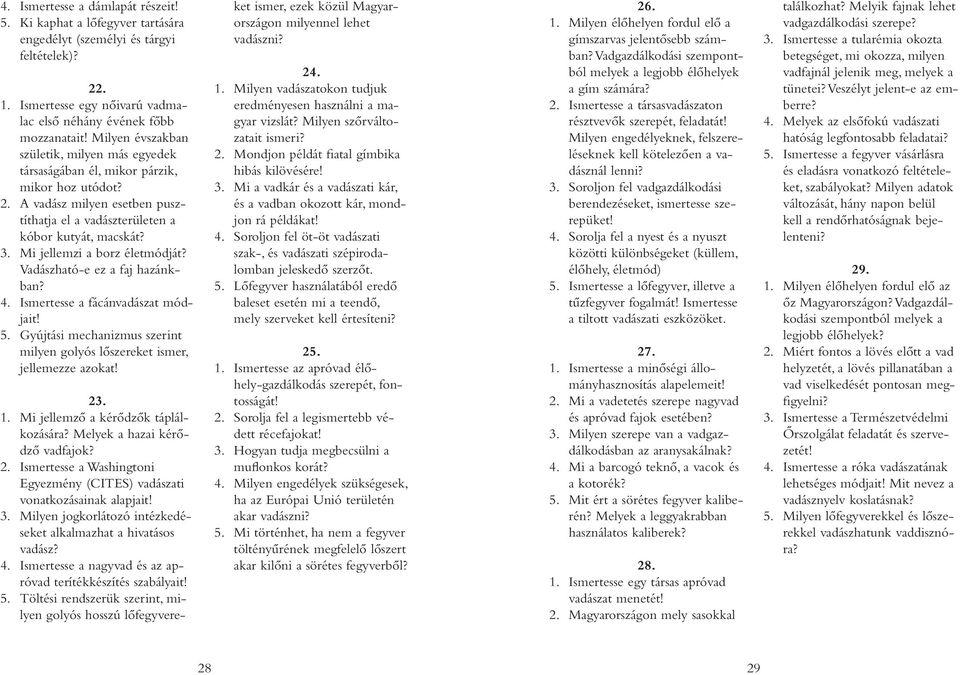 4. Ismertesse a dámlapát részeit!
5. Ki kaphat a lőfegyver tartására engedélyt (személyi és tárgyi feltételek)?

22.
1. Ismertesse egy nőivarú vadmalac első néhány évének főbb mozzanatait! Milyen évszakban születik, milyen más egyedek társaságában él, mikor párzik, mikor hoz utódot?
2. A vadász milyen esetben pusztíthatja el a vadászterületen a kóbor kutyát, macskát?
3. Mi jellemzi a borz életmódját? Vadászható-e ez a faj hazánkban?
4. Ismertesse a fácánvadászat módjait!
5. Gyújtási mechanizmus szerint milyen golyós lőszereket ismer, jellemezze azokat!

23.
1. Mi jellemző a kérődzők táplálkozására? Melyek a hazai kérődző vadfajok?
2. Ismertesse a Washingtoni Egyezmény (CITES) vadászati vonatkozásainak alapjait!
3. Milyen jogkorlátozó intézkedéseket alkalmazhat a hivatásos vadász?
4. Ismertesse a nagyvad és az apróvad terítékkészítés szabályait!
5. Töltési rendszerük szerint, milyen golyós hosszú lőfegyvereket ismer, ezek közül Magyarországon milyennel lehet vadászni?

24.
1. Milyen vadászatokon tudjuk eredményesen használni a magyar vizslát? Milyen szőrváltozatait ismeri?
2. Mondjon példát fiatal gímbika hibás kilövésére!
3. Mi a vadkár és a vadászati kár, és a vadban okozott kár, mondjon rá példákat!
4. Soroljon fel öt-öt vadászati szak-, és vadászati szépirodalomban jeleskedő szerzőt.
5. Lőfegyver használatából eredő baleset esetén mi a teendő, mely szerveket kell értesíteni?

25.
1. Ismertesse az apróvad élőhely-gazdálkodás szerepét, fontosságát!
2. Sorolja fel a legismertebb védett récefajokat!
3. Hogyan tudja megbecsülni a muflonkos korát?
4. Milyen engedélyek szükségesek, ha az Európai Unió területén akar vadászni?
5. Mi történhet, ha nem a fegyver töltényűrének megfelelő lőszert akar kilőni a sörétes fegyverből?

28

26.
1. Milyen élőhelyen fordul elő a gímszarvas jelentősebb számban? Vadgazdálkodási szempontból melyek a legjobb élőhelyek a gím számára?
2. Ismertesse a társasvadászaton résztvevők szerepét, feladatát! Milyen engedélyeknek, felszereléseknek kell kötelezően a vadásznál lenni?
3. Soroljon fel vadgazdálkodási berendezéseket, ismertesse szerepüket!
4. Sorolja fel a nyest és a nyuszt közötti különbségeket (küllem, élőhely, életmód)
5. Ismertesse a lőfegyver, illetve a tűzfegyver fogalmát! Ismertesse a tiltott vadászati eszközöket.

27.
1. Ismertesse a minőségi állományhasznosítás alapelemeit!
2. Mi a vadetetés szerepe nagyvad és apróvad fajok esetében?
3. Milyen szerepe van a vadgazdálkodásban az aranysakálnak?
4. Mi a barcogó teknő, a vacok és a kotorék?
5. Mit ért a sörétes fegyver kaliberén? Melyek a leggyakrabban használatos kaliberek?

28.
1. Ismertesse egy társas apróvad vadászat menetét!
2. Magyarországon mely sasokkal találkozhat? Melyik fajnak lehet vadgazdálkodási szerepe?
3. Ismertesse a tularémia okozta betegséget, mi okozza, milyen vadfajnál jelenik meg, melyek a tünetei? Veszélyt jelent-e az emberre?
4. Melyek az elsőfokú vadászati hatóság legfontosabb feladatai?
5. Ismertesse a fegyver vásárlásra és eladásra vonatkozó feltételeket, szabályokat? Milyen adatok változását, hány napon belül kell a rendőrhatóságnak bejelenteni?

29.
1. Milyen élőhelyen fordul elő az őz Magyarországon? Vadgazdálkodási szempontból melyek a legjobb élőhelyek?
2. Miért fontos a lövés előtt a vad helyzetét, a lövés pillanatában a vad viselkedését pontosan megfigyelni?
3. Ismertesse a Természetvédelmi Őrszolgálat feladatát és szervezetét!
4. Ismertesse a róka vadászatának lehetséges módjait! Mit nevez a vadásznyelv koslatásnak?
5. Milyen lőfegyverekkel és lőszerekkel vadászhatunk vaddisznóra?

29